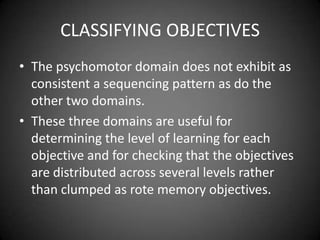 CLASSIFYING OBJECTIVES

• The psychomotor domain does not exhibit as consistent a sequencing pattern as do the other two domains.

• These three domains are useful for determining the level of learning for each objective and for checking that the objectives are distributed across several levels rather than clumped as rote memory objectives.